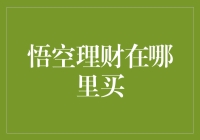 悟空理财在哪里买